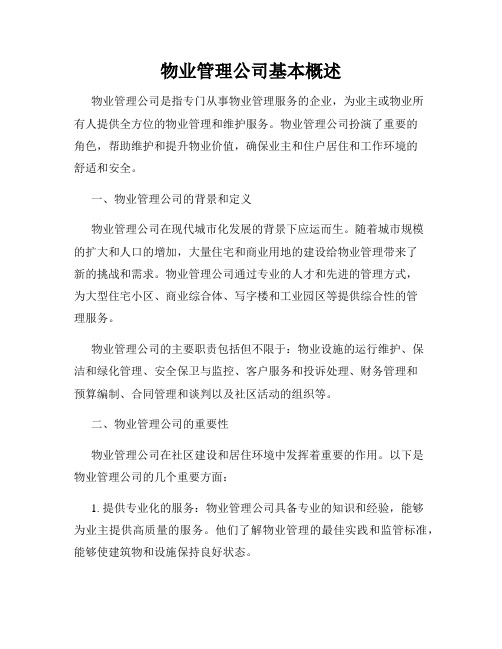 物业管理公司基本概述

物业管理公司是指专门从事物业管理服务的企业，为业主或物业所有人提供全方位的物业管理和维护服务。物业管理公司扮演了重要的角色，帮助维护和提升物业价值，确保业主和住户居住和工作环境的舒适和安全。

一、物业管理公司的背景和定义

物业管理公司在现代城市化发展的背景下应运而生。随着城市规模的扩大和人口的增加，大量住宅和商业用地的建设给物业管理带来了新的挑战和需求。物业管理公司通过专业的人才和先进的管理方式，为大型住宅小区、商业综合体、写字楼和工业园区等提供综合性的管理服务。

物业管理公司的主要职责包括但不限于：物业设施的运行维护、保洁和绿化管理、安全保卫与监控、客户服务和投诉处理、财务管理和预算编制、合同管理和谈判以及社区活动的组织等。

二、物业管理公司的重要性

物业管理公司在社区建设和居住环境中发挥着重要的作用。以下是物业管理公司的几个重要方面：

1. 提供专业化的服务：物业管理公司具备专业的知识和经验，能够为业主提供高质量的服务。他们了解物业管理的最佳实践和监管标准，能够使建筑物和设施保持良好状态。